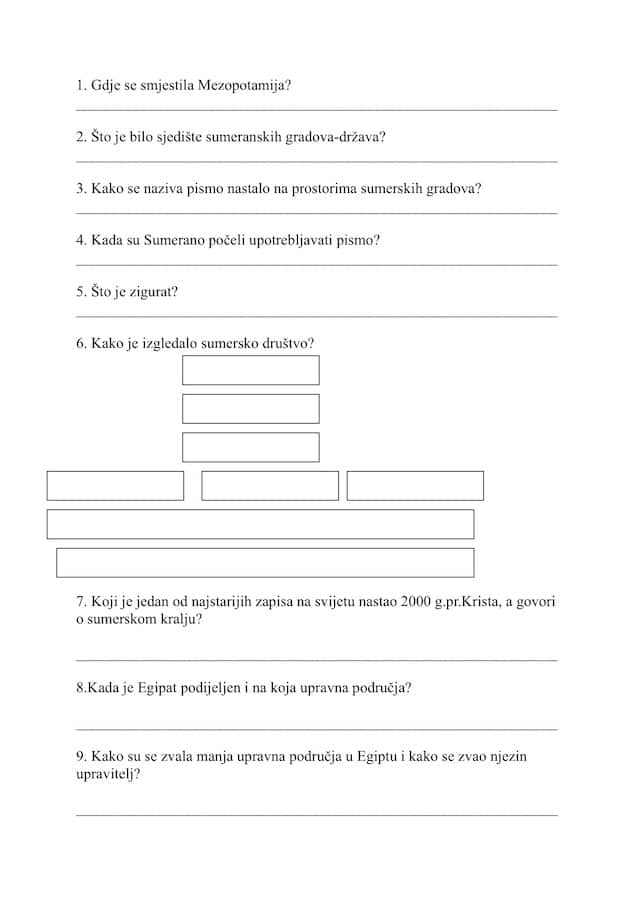 1. Gdje se smjestila Mezopotamija?

2. Što je bilo sjedište sumeranskih gradova-država?

3. Kako se naziva pismo nastalo na prostorima sumerskih gradova?

4. Kada su Sumerano počeli upotrebljavati pismo?

5. Što je zigurat?

6. Kako je izgledalo sumersko društvo?

7. Koji je jedan od najstarijih zapisa na svijetu nastao 2000 g.pr.Krista, a govori o sumerskom kralju?

8.Kada je Egipat podijeljen i na koja upravna područja?

9. Kako su se zvala manja upravna područja u Egiptu i kako se zvao njezin upravitelj?